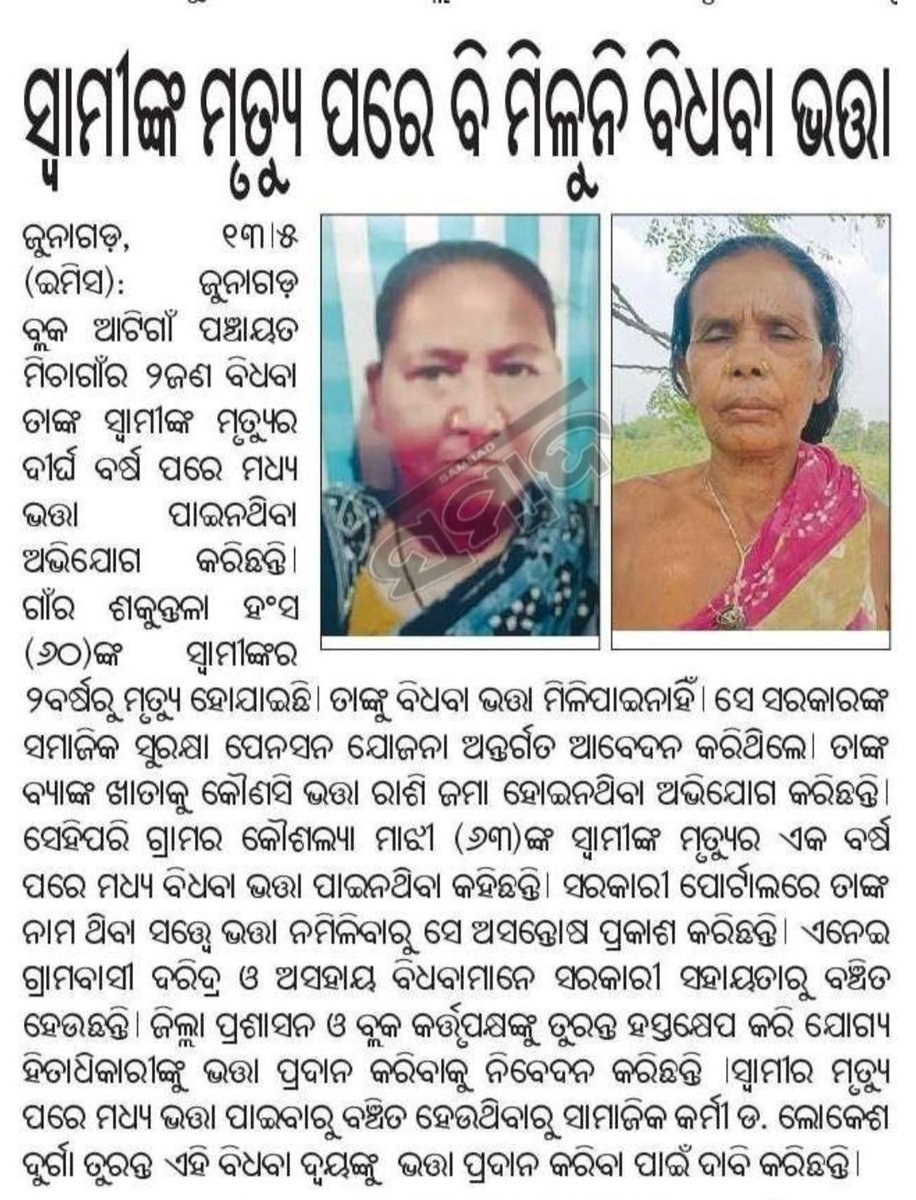 ସ୍ୱାମୀଙ୍କ ମୃତ୍ୟୁ ପରେ ବି ମିଳୁନି ବିଧବା ଭତ୍ତା

ଜୁନାଗଡ଼, ୧୩।୫ (ଇମିସ): ଜୁନାଗଡ଼ ବ୍ଲକ ଆଟିଗାଁ ପଞ୍ଚାୟତ ମିଚାଗାଁର ୨ଜଣ ବିଧବା ତାଙ୍କ ସ୍ୱାମୀଙ୍କ ମୃତ୍ୟୁର ଦୀର୍ଘ ବର୍ଷ ପରେ ମଧ୍ୟ ଭତ୍ତା ପାଇନଥିବା ଅଭିଯୋଗ କରିଛନ୍ତି। ଗାଁର ଶକୁନ୍ତଳା ହଂସ (୬୦)ଙ୍କ ସ୍ୱାମୀଙ୍କର ୨ବର୍ଷରୁ ମୃତ୍ୟୁ ହୋଯାଇଛି। ତାଙ୍କୁ ବିଧବା ଭତ୍ତା ମିଳିପାଇନାହିଁ। ସେ ସରକାରଙ୍କ ସମାଜିକ ସୁରକ୍ଷା ପେନସନ ଯୋଜନା ଅନ୍ତର୍ଗତ ଆବେଦନ କରିଥିଲେ। ତାଙ୍କ ବ୍ୟାଙ୍କ ଖାତାକୁ କୌଣସି ଭତ୍ତା ରାଶି ଜମା ହୋଇନଥିବା ଅଭିଯୋଗ କରିଛନ୍ତି। ସେହିପରି ଗ୍ରାମର କୌଶଲ୍ୟା ମାଝୀ (୬୩)ଙ୍କ ସ୍ୱାମୀଙ୍କ ମୃତ୍ୟୁର ଏକ ବର୍ଷ ପରେ ମଧ୍ୟ ବିଧବା ଭତ୍ତା ପାଇନଥିବା କହିଛନ୍ତି। ସରକାରୀ ପୋର୍ଟାଲରେ ତାଙ୍କ ନାମ ଥିବା ସତ୍ତ୍ୱେ ଭତ୍ତା ନମିଳିବାରୁ ସେ ଅସନ୍ତୋଷ ପ୍ରକାଶ କରିଛନ୍ତି। ଏନେଇ ଗ୍ରାମବାସୀ ଦରିଦ୍ର ଓ ଅସହାୟ ବିଧବାମାନେ ସରକାରୀ ସହାୟତାରୁ ବଞ୍ଚିତ ହେଉଛନ୍ତି। ଜିଲ୍ଲା ପ୍ରଶାସନ ଓ ବ୍ଲକ କର୍ତ୍ତୃପକ୍ଷଙ୍କୁ ତୁରନ୍ତ ହସ୍ତକ୍ଷେପ କରି ଯୋଗ୍ୟ ହିତାଧିକାରୀଙ୍କୁ ଭତ୍ତା ପ୍ରଦାନ କରିବାକୁ ନିବେଦନ କରିଛନ୍ତି ।ସ୍ୱାମୀର ମୃତ୍ୟୁ ପରେ ମଧ୍ୟ ଭତ୍ତା ପାଇବାରୁ ବଞ୍ଚିତ ହେଉଥିବାରୁ ସାମାଜିକ କର୍ମୀ ଡ. ଲୋକେଶ ଦୁର୍ଗା ତୁରନ୍ତ ଏହି ବିଧବା ଦ୍ୱୟଙ୍କୁ ଭତ୍ତା ପ୍ରଦାନ କରିବା ପାଇଁ ଦାବି କରିଛନ୍ତି।